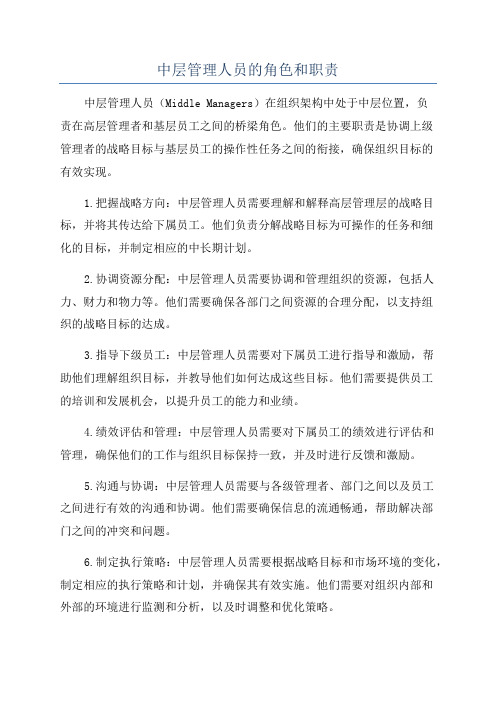 中层管理人员的角色和职责

中层管理人员（Middle Managers）在组织架构中处于中层位置，负责在高层管理者和基层员工之间的桥梁角色。他们的主要职责是协调上级管理者的战略目标与基层员工的操作性任务之间的衔接，确保组织目标的有效实现。

1.把握战略方向：中层管理人员需要理解和解释高层管理层的战略目标，并将其传达给下属员工。他们负责分解战略目标为可操作的任务和细化的目标，并制定相应的中长期计划。

2.协调资源分配：中层管理人员需要协调和管理组织的资源，包括人力、财力和物力等。他们需要确保各部门之间资源的合理分配，以支持组织的战略目标的达成。

3.指导下级员工：中层管理人员需要对下属员工进行指导和激励，帮助他们理解组织目标，并教导他们如何达成这些目标。他们需要提供员工的培训和发展机会，以提升员工的能力和业绩。

4.绩效评估和管理：中层管理人员需要对下属员工的绩效进行评估和管理，确保他们的工作与组织目标保持一致，并及时进行反馈和激励。

5.沟通与协调：中层管理人员需要与各级管理者、部门之间以及员工之间进行有效的沟通和协调。他们需要确保信息的流通畅通，帮助解决部门之间的冲突和问题。

6.制定执行策略：中层管理人员需要根据战略目标和市场环境的变化，制定相应的执行策略和计划，并确保其有效实施。他们需要对组织内部和外部的环境进行监测和分析，以及时调整和优化策略。